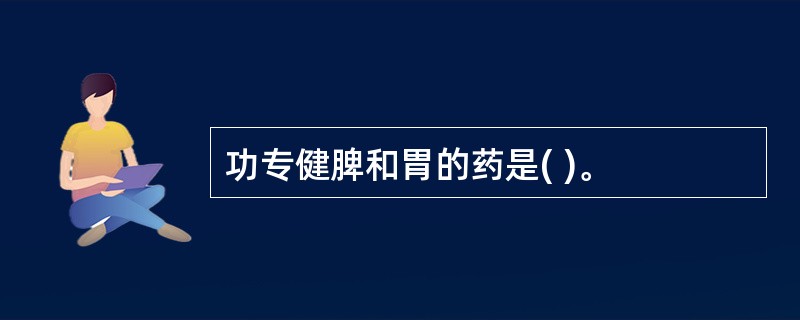 功专健脾和胃的药是( )。